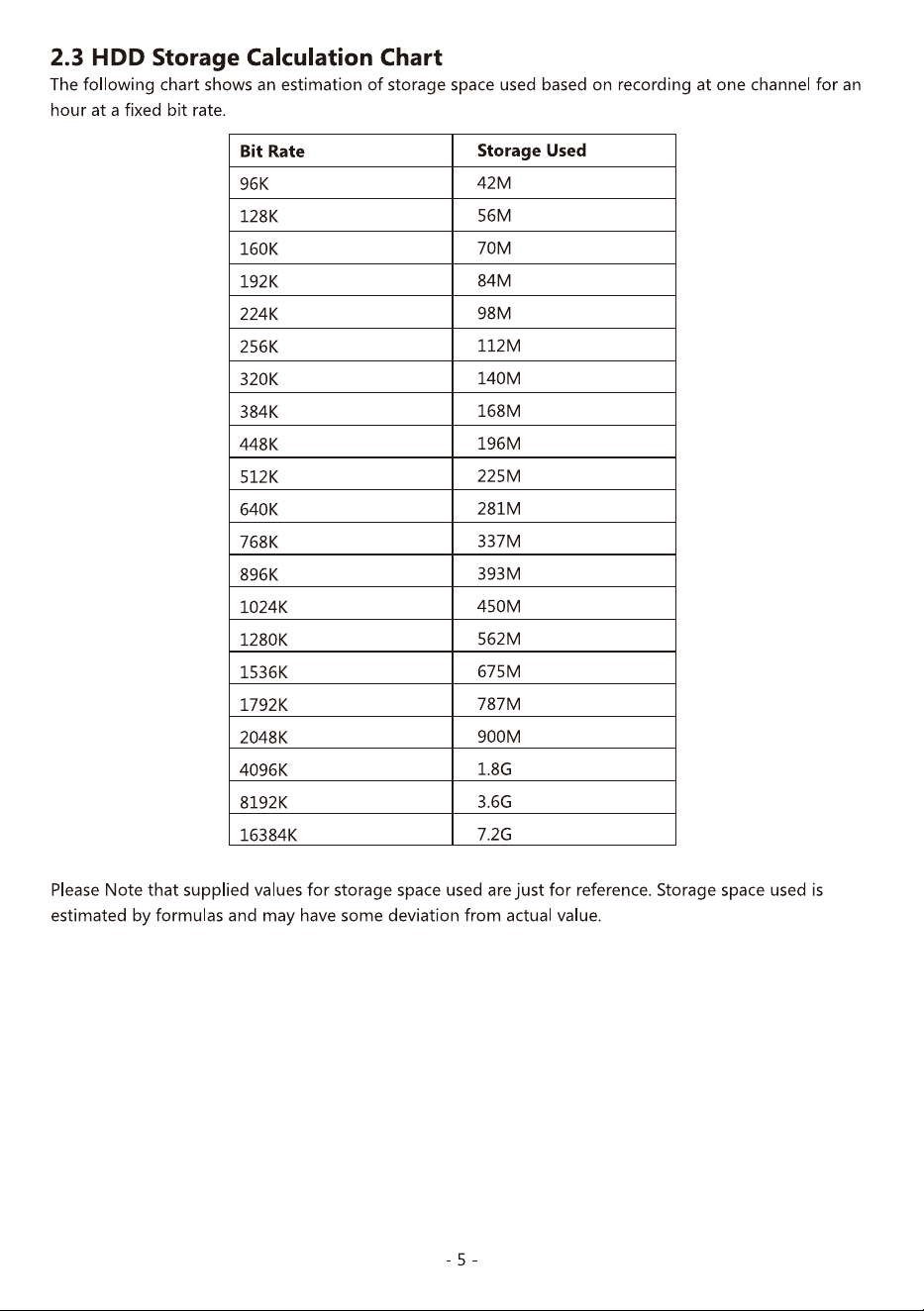 2.3 HDD Storage Calculation Chart

The following chart shows an estimation of storage space used based on recording at one channel for an hour at a fixed bit rate.

| Bit Rate | Storage Used |
|---|---|
| 96K | 42M |
| 128K | 56M |
| 160K | 70M |
| 192K | 84M |
| 224K | 98M |
| 256K | 112M |
| 320K | 140M |
| 384K | 168M |
| 448K | 196M |
| 512K | 225M |
| 640K | 281M |
| 768K | 337M |
| 896K | 393M |
| 1024K | 450M |
| 1280K | 562M |
| 1536K | 675M |
| 1792K | 787M |
| 2048K | 900M |
| 4096K | 1.8G |
| 8192K | 3.6G |
| 16384K | 7.2G |

Please Note that supplied values for storage space used are just for reference. Storage space used is estimated by formulas and may have some deviation from actual value.

- 5 -